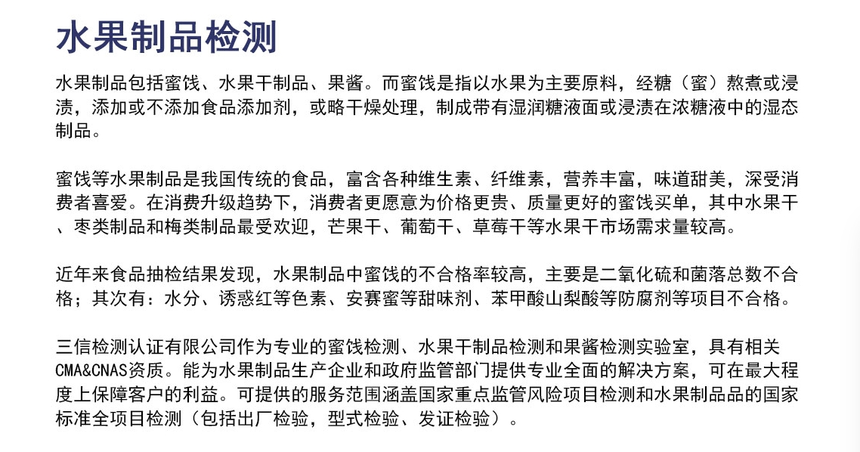 水果制品检测

水果制品包括蜜饯、水果干制品、果酱。而蜜饯是指以水果为主要原料，经糖（蜜）熬煮或浸渍，添加或不添加食品添加剂，或略干燥处理，制成带有湿润糖液面或浸渍在浓糖液中的湿态制品。

蜜饯等水果制品是我国传统的食品，富含各种维生素、纤维素，营养丰富，味道甜美，深受消费者喜爱。在消费升级趋势下，消费者更愿意为价格更贵、质量更好的蜜饯买单，其中水果干、枣类制品和梅类制品最受欢迎，芒果干、葡萄干、草莓干等水果干市场需求量较高。

近年来食品抽检结果发现，水果制品中蜜饯的不合格率较高，主要是二氧化硫和菌落总数不合格；其次有：水分、诱惑红等色素、安赛蜜等甜味剂、苯甲酸山梨酸等防腐剂等项目不合格。

三信检测认证有限公司作为专业的蜜饯检测、水果干制品检测和果酱检测实验室，具有相关CMA&CNAS资质。能为水果制品生产企业和政府监管部门提供专业全面的解决方案，可在最大程度上保障客户的利益。可提供的服务范围涵盖国家重点监管风险项目检测和水果制品品的国家标准全项目检测（包括出厂检验，型式检验、发证检验）。